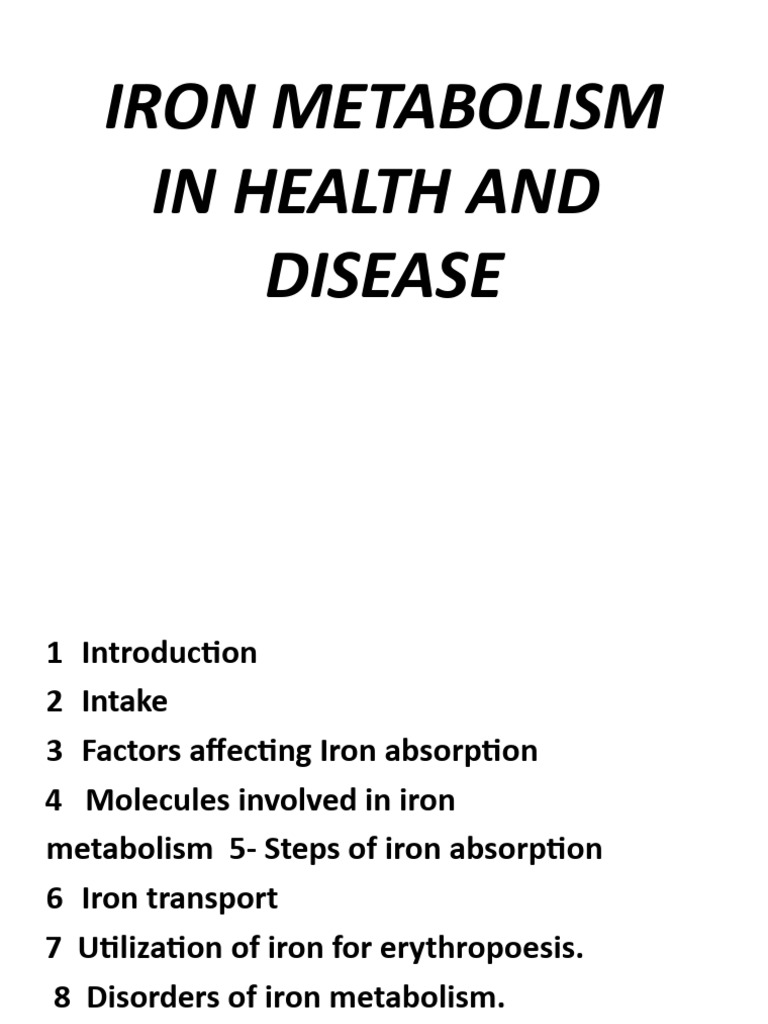 IRON METABOLISM IN HEALTH AND DISEASE

1 Introduction
2 Intake
3 Factors affecting Iron absorption
4 Molecules involved in iron metabolism 5- Steps of iron absorption
6 Iron transport
7 Utilization of iron for erythropoesis.
8 Disorders of iron metabolism.